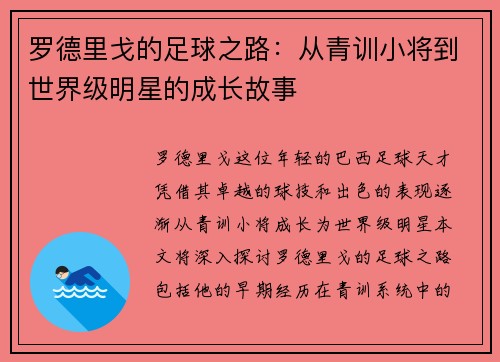 罗德里戈的足球之路：从青训小将到世界级明星的成长故事

罗德里戈这位年轻的巴西足球天才凭借其卓越的球技和出色的表现逐渐从青训小将成长为世界级明星本文将深入探讨罗德里戈的足球之路包括他的早期经历在青训系统中的